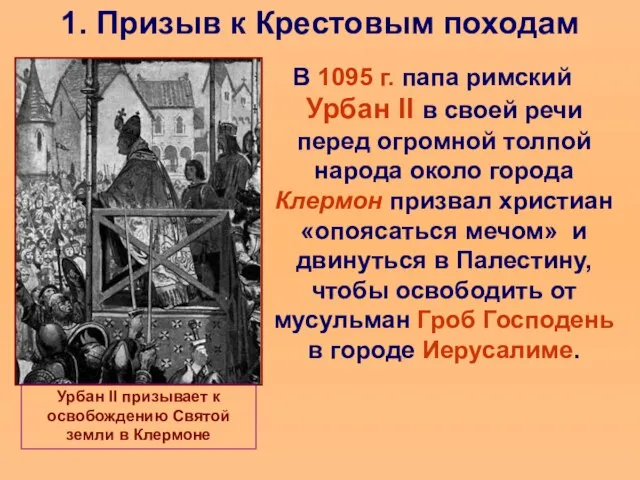 1. Призыв к Крестовым походам

В 1095 г. папа римский Урбан II в своей речи перед огромной толпой народа около города Клермон призвал христиан «опоясаться мечом» и двинуться в Палестину, чтобы освободить от мусульман Гроб Господень в городе Иерусалиме.

Урбан II призывает к освобождению Святой земли в Клермоне